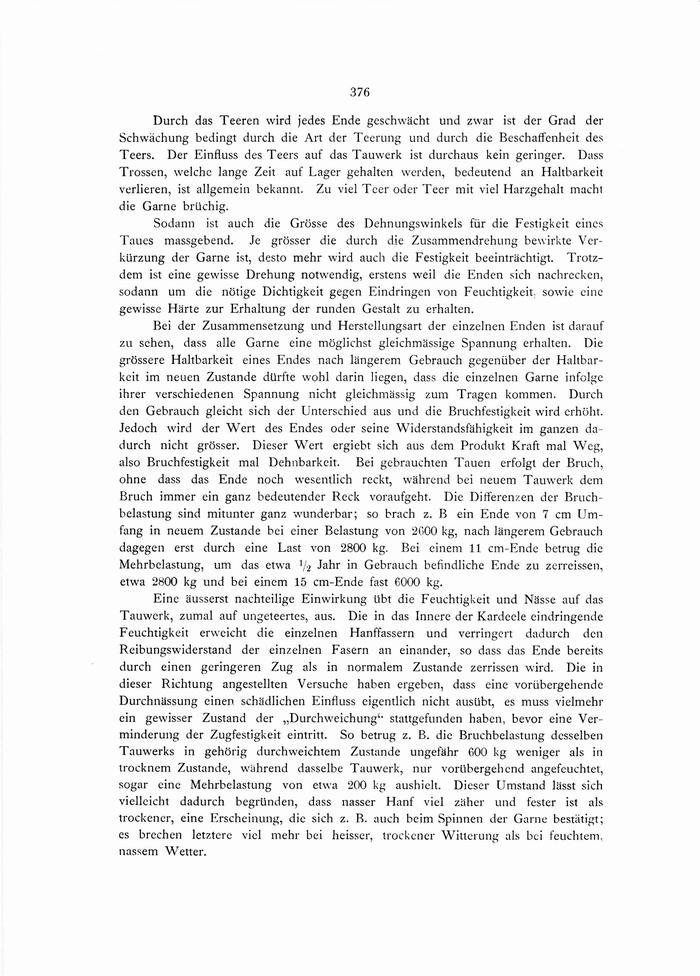 376

Durch das Teeren wird jedes Ende geschwächt und zwar ist der Grad der Schwächung bedingt durch die Art der Teerung und durch die Beschaffenheit des Teers. Der Einfluss des Teers auf das Tauwerk ist durchaus kein geringer. Dass Trossen, welche lange Zeit auf Lager gehalten werden, bedeutend an Haltbarkeit verlieren, ist allgemein bekannt. Zu viel Teer oder Teer mit viel Harzgehalt macht die Garne brüchig.

Sodann ist auch die Grösse des Dehnungswinkels für die Festigkeit eines Taues massgebend. Je grösser die durch die Zusammendrehung bewirkte Verkürzung der Garne ist, desto mehr wird auch die Festigkeit beeinträchtigt. Trotzdem ist eine gewisse Drehung notwendig, erstens weil die Enden sich nachrecken, sodann um die nötige Dichtigkeit gegen Eindringen von Feuchtigkeit, sowie eine gewisse Härte zur Erhaltung der runden Gestalt zu erhalten.

Bei der Zusammensetzung und Herstellungsart der einzelnen Enden ist darauf zu sehen, dass alle Garne eine möglichst gleichmässige Spannung erhalten. Die grössere Haltbarkeit eines Endes nach längerem Gebrauch gegenüber der Haltbarkeit im neuen Zustande dürfte wohl darin liegen, dass die einzelnen Garne infolge ihrer verschiedenen Spannung nicht gleichmässig zum Tragen kommen. Durch den Gebrauch gleicht sich der Unterschied aus und die Bruchfestigkeit wird erhöht. Jedoch wird der Wert des Endes oder seine Widerstandsfähigkeit im ganzen dadurch nicht grösser. Dieser Wert ergiebt sich aus dem Produkt Kraft mal Weg, also Bruchfestigkeit mal Dehnbarkeit. Bei gebrauchten Tauen erfolgt der Bruch, ohne dass das Ende noch wesentlich reckt, während bei neuem Tauwerk dem Bruch immer ein ganz bedeutender Reck voraufgeht. Die Differenzen der Bruchbelastung sind mitunter ganz wunderbar; so brach z. B ein Ende von 7 cm Umfang in neuem Zustande bei einer Belastung von 2600 kg, nach längerem Gebrauch dagegen erst durch eine Last von 2800 kg. Bei einem 11 cm-Ende betrug die Mehrbelastung, um das etwa $\frac{1}{2}$ Jahr in Gebrauch befindliche Ende zu zerreissen, etwa 2800 kg und bei einem 15 cm-Ende fast 6000 kg.

Eine äusserst nachteilige Einwirkung übt die Feuchtigkeit und Nässe auf das Tauwerk, zumal auf ungeteertes, aus. Die in das Innere der Kardeele eindringende Feuchtigkeit erweicht die einzelnen Hanffassern und verringert dadurch den Reibungswiderstand der einzelnen Fasern an einander, so dass das Ende bereits durch einen geringeren Zug als in normalem Zustande zerrissen wird. Die in dieser Richtung angestellten Versuche haben ergeben, dass eine vorübergehende Durchnässung einen schädlichen Einfluss eigentlich nicht ausübt, es muss vielmehr ein gewisser Zustand der „Durchweichung“ stattgefunden haben, bevor eine Verminderung der Zugfestigkeit eintritt. So betrug z. B. die Bruchbelastung desselben Tauwerks in gehörig durchweichtem Zustande ungefähr 600 kg weniger als in trocknem Zustande, während dasselbe Tauwerk, nur vorübergehend angefeuchtet, sogar eine Mehrbelastung von etwa 200 kg aushielt. Dieser Umstand lässt sich vielleicht dadurch begründen, dass nasser Hanf viel zäher und fester ist als trockener, eine Erscheinung, die sich z. B. auch beim Spinnen der Garne bestätigt; es brechen letztere viel mehr bei heisser, trockener Witterung als bei feuchtem, nassem Wetter.